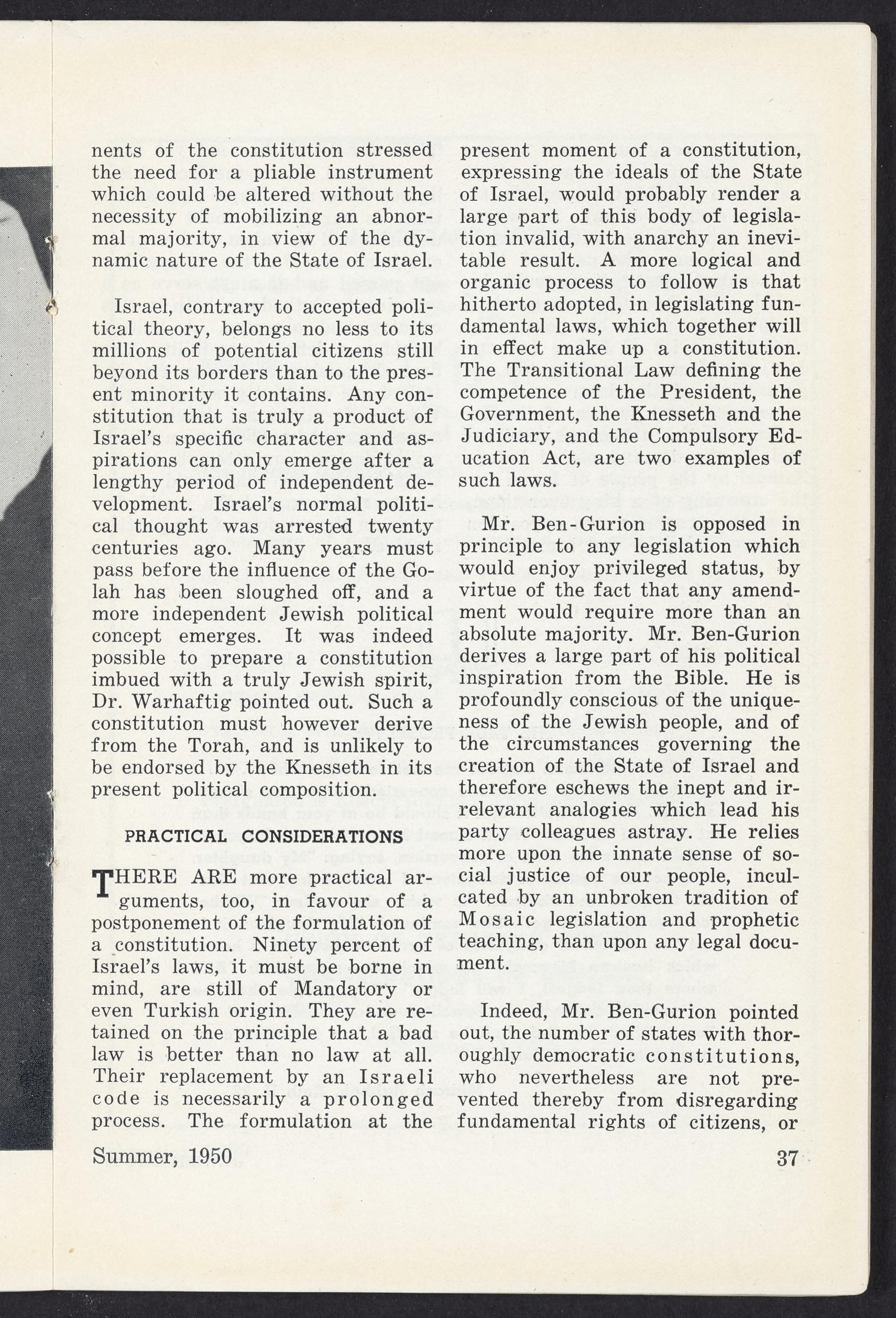 nents of the constitution stressed the need for a pliable instrument which could be altered without the necessity of mobilizing an abnormal majority, in view of the dynamic nature of the State of Israel.

Israel, contrary to accepted political theory, belongs no less to its millions of potential citizens still beyond its borders than to the present minority it contains. Any constitution that is truly a product of Israel's specific character and aspirations can only emerge after a lengthy period of independent development. Israel's normal political thought was arrested twenty centuries ago. Many years must pass before the influence of the Golah has been sloughed off, and a more independent Jewish political concept emerges. It was indeed possible to prepare a constitution imbued with a truly Jewish spirit, Dr. Warhaftig pointed out. Such a constitution must however derive from the Torah, and is unlikely to be endorsed by the Knesseth in its present political composition.

PRACTICAL CONSIDERATIONS

THERE ARE more practical arguments, too, in favour of a postponement of the formulation of a constitution. Ninety percent of Israel's laws, it must be borne in mind, are still of Mandatory or even Turkish origin. They are retained on the principle that a bad law is better than no law at all. Their replacement by an Israeli code is necessarily a prolonged process. The formulation at the present moment of a constitution, expressing the ideals of the State of Israel, would probably render a large part of this body of legislation invalid, with anarchy an inevitable result. A more logical and organic process to follow is that hitherto adopted, in legislating fundamental laws, which together will in effect make up a constitution. The Transitional Law defining the competence of the President, the Government, the Knesseth and the Judiciary, and the Compulsory Education Act, are two examples of such laws.

Mr. Ben-Gurion is opposed in principle to any legislation which would enjoy privileged status, by virtue of the fact that any amendment would require more than an absolute majority. Mr. Ben-Gurion derives a large part of his political inspiration from the Bible. He is profoundly conscious of the uniqueness of the Jewish people, and of the circumstances governing the creation of the State of Israel and therefore eschews the inept and irrelevant analogies which lead his party colleagues astray. He relies more upon the innate sense of social justice of our people, inculcated by an unbroken tradition of Mosaic legislation and prophetic teaching, than upon any legal document.

Indeed, Mr. Ben-Gurion pointed out, the number of states with thoroughly democratic constitutions, who nevertheless are not prevented thereby from disregarding fundamental rights of citizens, or

Summer, 1950

37